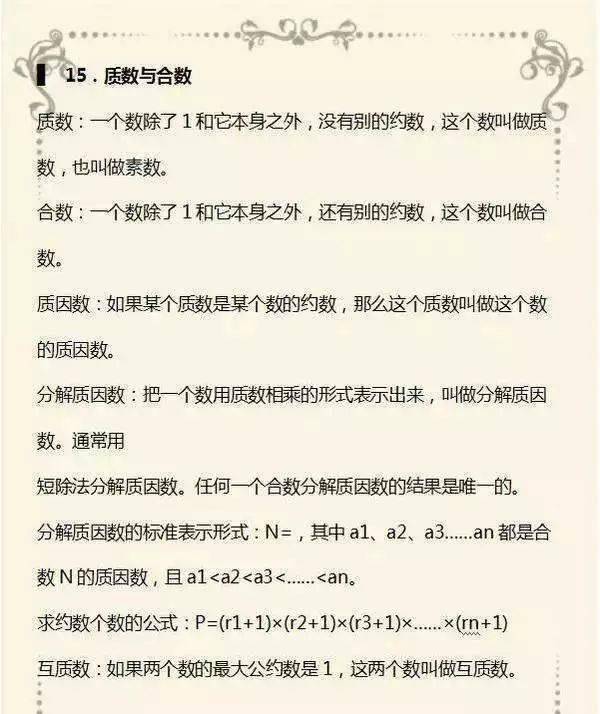 15．质数与合数

质数：一个数除了 1 和它本身之外，没有别的约数，这个数叫做质数，也叫做素数。

合数：一个数除了 1 和它本身之外，还有别的约数，这个数叫做合数。

质因数：如果某个质数是某个数的约数，那么这个质数叫做这个数的质因数。

分解质因数：把一个数用质数相乘的形式表示出来，叫做分解质因数。通常用

短除法分解质因数。任何一个合数分解质因数的结果是唯一的。

分解质因数的标准表示形式：N=，其中 a1、a2、a3......an 都是合数 N 的质因数，且 a1<a2<a3<......<an。

求约数个数的公式：P=(r1+1)×(r2+1)×(r3+1)×......×(rn+1)

互质数：如果两个数的最大公约数是 1，这两个数叫做互质数。